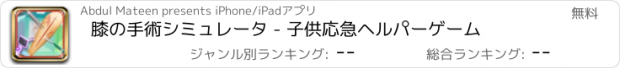 Abdul Mateen presents iPhone/iPadアプリ

無料

膝の手術シミュレータ - 子供応急ヘルパーゲーム

ジャンル別ランキング: --

総合ランキング: --